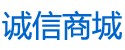 诚信商城